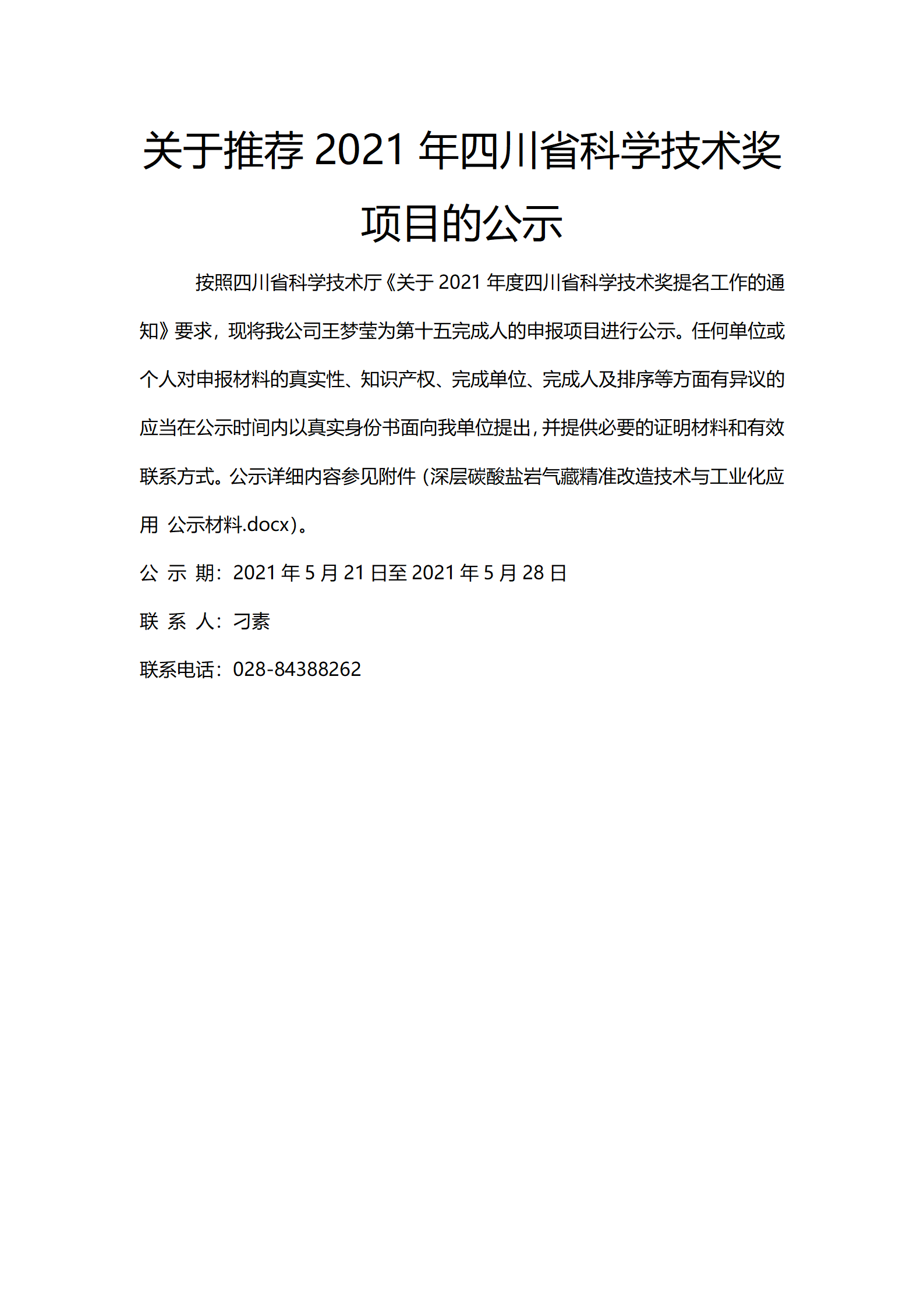 关于推荐 2021 年四川省科学技术奖项目的公示

按照四川省科学技术厅《关于 2021 年度四川省科学技术奖提名工作的通知》要求，现将我公司王梦莹为第十五完成人的申报项目进行公示。任何单位或个人对申报材料的真实性、知识产权、完成单位、完成人及排序等方面有异议的应当在公示时间内以真实身份书面向我单位提出，并提供必要的证明材料和有效联系方式。公示详细内容参见附件（深层碳酸盐岩气藏精准改造技术与工业化应用 公示材料.docx）。

公 示 期：2021 年 5 月 21 日至 2021 年 5 月 28 日

联 系 人：刁素

联系电话：028-84388262